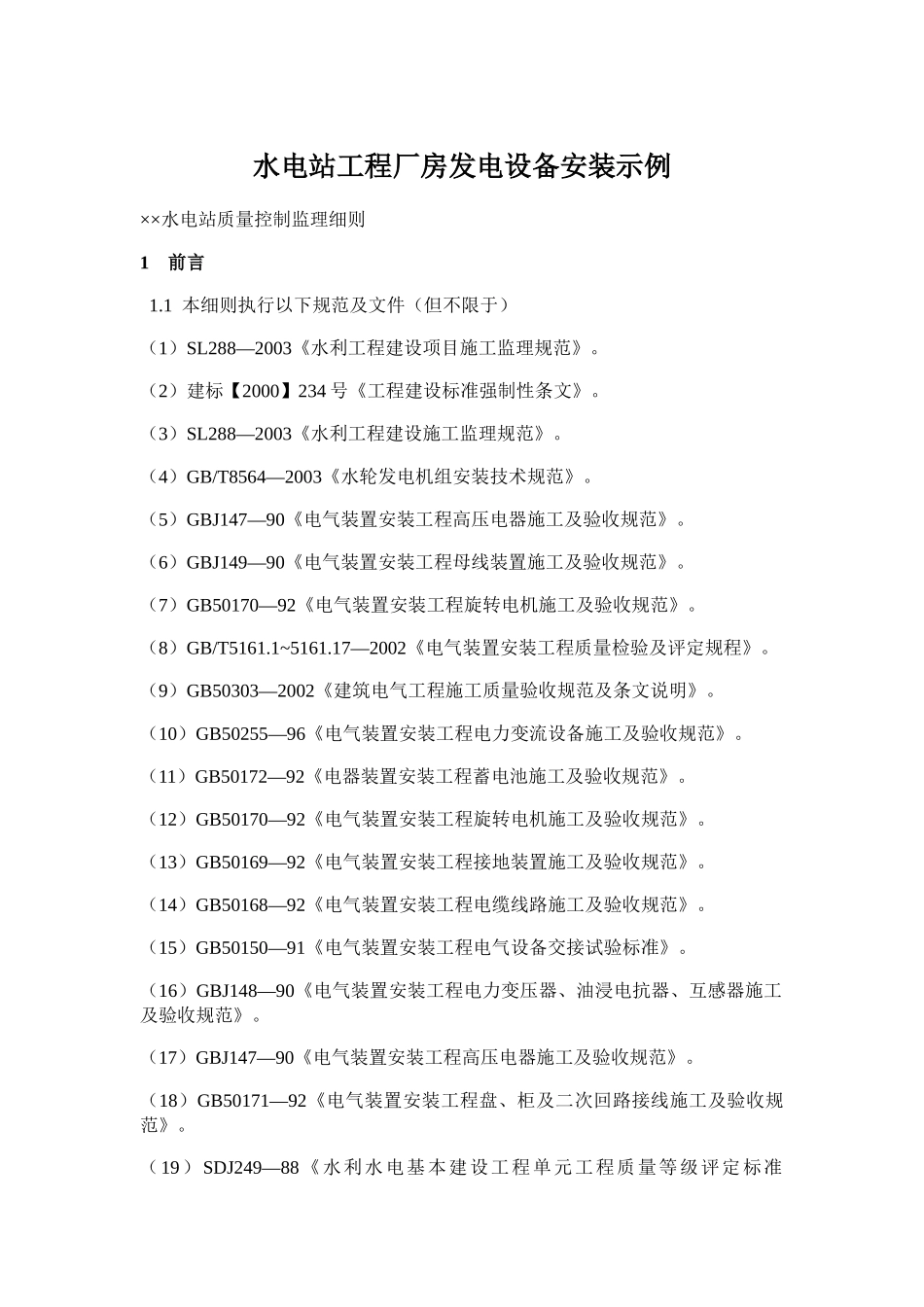 水电站工程厂房发电设备安装示例

××水电站质量控制监理细则

1　前言

1.1 本细则执行以下规范及文件（但不限于）

（1）SL288—2003《水利工程建设项目施工监理规范》。

（2）建标【2000】234 号《工程建设标准强制性条文》。

（3）SL288—2003《水利工程建设施工监理规范》。

（4）GB/T8564—2003《水轮发电机组安装技术规范》。

（5）GBJ147—90《电气装置安装工程高压电器施工及验收规范》。

（6）GBJ149—90《电气装置安装工程母线装置施工及验收规范》。

（7）GB50170—92《电气装置安装工程旋转电机施工及验收规范》。

（8）GB/T5161.1~5161.17—2002《电气装置安装工程质量检验及评定规程》。

（9）GB50303—2002《建筑电气工程施工质量验收规范及条文说明》。

（10）GB50255—96《电气装置安装工程电力变流设备施工及验收规范》。

（11）GB50172—92《电器装置安装工程蓄电池施工及验收规范》。

（12）GB50170—92《电气装置安装工程旋转电机施工及验收规范》。

（13）GB50169—92《电气装置安装工程接地装置施工及验收规范》。

（14）GB50168—92《电气装置安装工程电缆线路施工及验收规范》。

（15）GB50150—91《电气装置安装工程电气设备交接试验标准》。

（16）GBJ148—90《电气装置安装工程电力变压器、油浸电抗器、互感器施工及验收规范》。

（17）GBJ147—90《电气装置安装工程高压电器施工及验收规范》。

（18）GB50171—92《电气装置安装工程盘、柜及二次回路接线施工及验收规范》。

（19）SDJ249—88《水利水电基本建设工程单元工程质量等级评定标准